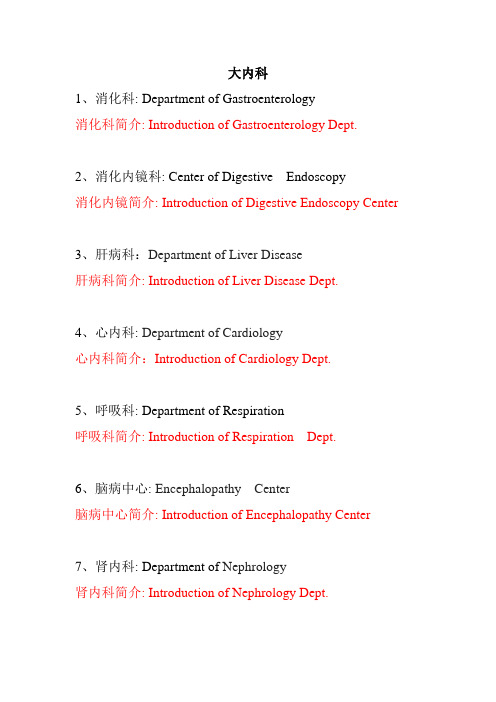 大内科

1、消化科: Department of Gastroenterology
消化科简介: Introduction of Gastroenterology Dept.

2、消化内镜科: Center of Digestive Endoscopy
消化内镜简介: Introduction of Digestive Endoscopy Center

3、肝病科：Department of Liver Disease
肝病科简介: Introduction of Liver Disease Dept.

4、心内科: Department of Cardiology
心内科简介：Introduction of Cardiology Dept.

5、呼吸科: Department of Respiration
呼吸科简介: Introduction of Respiration Dept.

6、脑病中心: Encephalopathy Center
脑病中心简介: Introduction of Encephalopathy Center

7、肾内科: Department of Nephrology
肾内科简介: Introduction of Nephrology Dept.